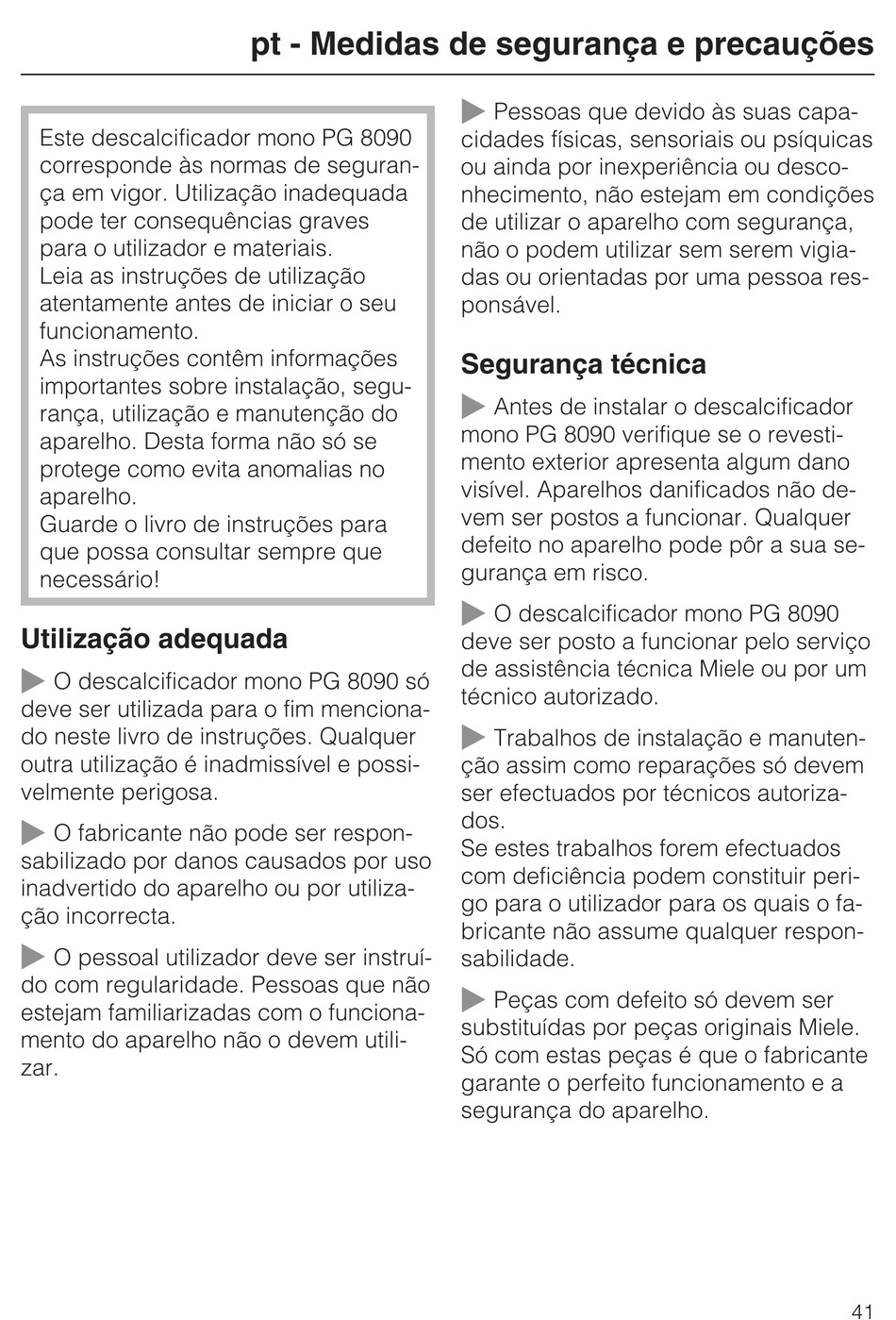 pt - Medidas de segurança e precauções

Este descalcificador mono PG 8090 corresponde às normas de segurança em vigor. Utilização inadequada pode ter consequências graves para o utilizador e materiais.
Leia as instruções de utilização atentamente antes de iniciar o seu funcionamento.
As instruções contêm informações importantes sobre instalação, segurança, utilização e manutenção do aparelho. Desta forma não só se protege como evita anomalias no aparelho.
Guarde o livro de instruções para que possa consultar sempre que necessário!

Utilização adequada

▶ O descalcificador mono PG 8090 só deve ser utilizada para o fim mencionado neste livro de instruções. Qualquer outra utilização é inadmissível e possivelmente perigosa.

▶ O fabricante não pode ser responsabilizado por danos causados por uso inadvertido do aparelho ou por utilização incorrecta.

▶ O pessoal utilizador deve ser instruído com regularidade. Pessoas que não estejam familiarizadas com o funcionamento do aparelho não o devem utilizar.

▶ Pessoas que devido às suas capacidades físicas, sensoriais ou psíquicas ou ainda por inexperiência ou desconhecimento, não estejam em condições de utilizar o aparelho com segurança, não o podem utilizar sem serem vigiadas ou orientadas por uma pessoa responsável.

Segurança técnica

▶ Antes de instalar o descalcificador mono PG 8090 verifique se o revestimento exterior apresenta algum dano visível. Aparelhos danificados não devem ser postos a funcionar. Qualquer defeito no aparelho pode pôr a sua segurança em risco.

▶ O descalcificador mono PG 8090 deve ser posto a funcionar pelo serviço de assistência técnica Miele ou por um técnico autorizado.

▶ Trabalhos de instalação e manutenção assim como reparações só devem ser efectuados por técnicos autorizados.
Se estes trabalhos forem efectuados com deficiência podem constituir perigo para o utilizador para os quais o fabricante não assume qualquer responsabilidade.

▶ Peças com defeito só devem ser substituídas por peças originais Miele. Só com estas peças é que o fabricante garante o perfeito funcionamento e a segurança do aparelho.

41